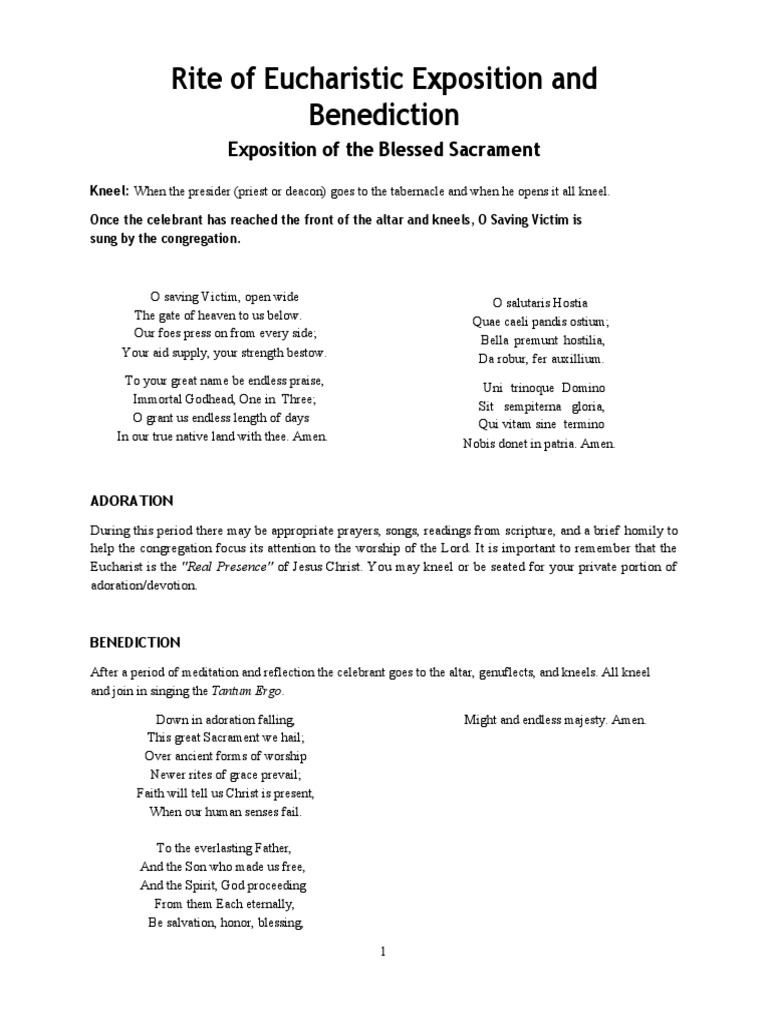 Rite of Eucharistic Exposition and Benediction

Exposition of the Blessed Sacrament

Kneel: When the presider (priest or deacon) goes to the tabernacle and when he opens it all kneel.

Once the celebrant has reached the front of the altar and kneels, O Saving Victim is sung by the congregation.

O saving Victim, open wide
The gate of heaven to us below.
Our foes press on from every side;
Your aid supply, your strength bestow.

To your great name be endless praise,
Immortal Godhead, One in Three;
O grant us endless length of days
In our true native land with thee. Amen.

O salutaris Hostia
Quae caeli pandis ostium;
Bella premunt hostilia,
Da robur, fer auxillium.

Uni trinoque Domino
Sit sempiterna gloria,
Qui vitam sine termino
Nobis donet in patria. Amen.

ADORATION

During this period there may be appropriate prayers, songs, readings from scripture, and a brief homily to help the congregation focus its attention to the worship of the Lord. It is important to remember that the Eucharist is the "Real Presence" of Jesus Christ. You may kneel or be seated for your private portion of adoration/devotion.

BENEDICTION

After a period of meditation and reflection the celebrant goes to the altar, genuflects, and kneels. All kneel and join in singing the Tantum Ergo.

Down in adoration falling,
This great Sacrament we hail;
Over ancient forms of worship
Newer rites of grace prevail;
Faith will tell us Christ is present,
When our human senses fail.

To the everlasting Father,
And the Son who made us free,
And the Spirit, God proceeding
From them Each eternally,
Be salvation, honor, blessing,

Might and endless majesty. Amen.

1